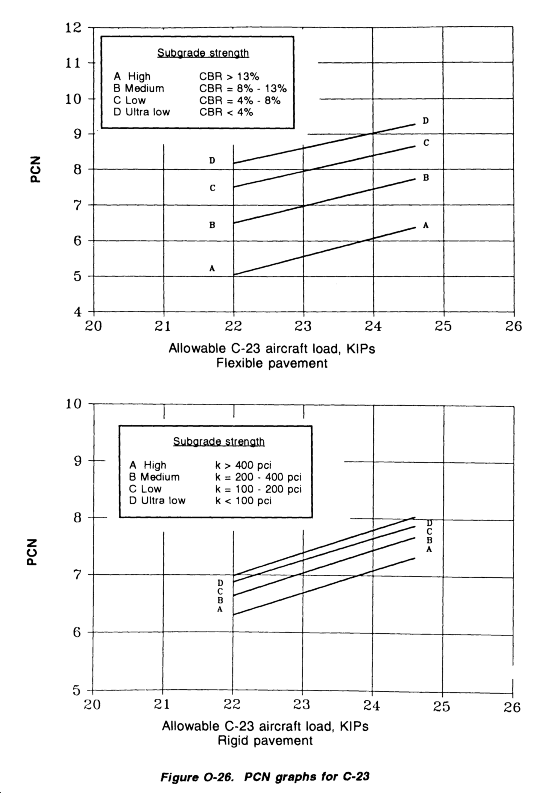 12
11
10
9
8
7
6
5
4

PCN

Subgrade strength

A High CBR > 13%
B Medium CBR = 8% - 13%
C Low CBR = 4% - 8%
D Ultra low CBR < 4%

D
C
B
A

D
C
B
A

20 21 22 23 24 25 26

Allowable C-23 aircraft load, KIPs
Flexible pavement

10
9
8
7
6
5

PCN

Subgrade strength

A High k > 400 pci
B Medium k = 200 - 400 pci
C Low k = 100 - 200 pci
D Ultra low k < 100 pci

D
C
B
A

D
C
B
A

20 21 22 23 24 25 26

Allowable C-23 aircraft load, KIPs
Rigid pavement

Figure O-26. PCN graphs for C-23